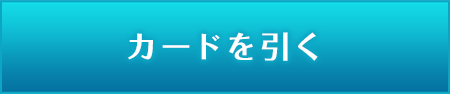 カードを引く